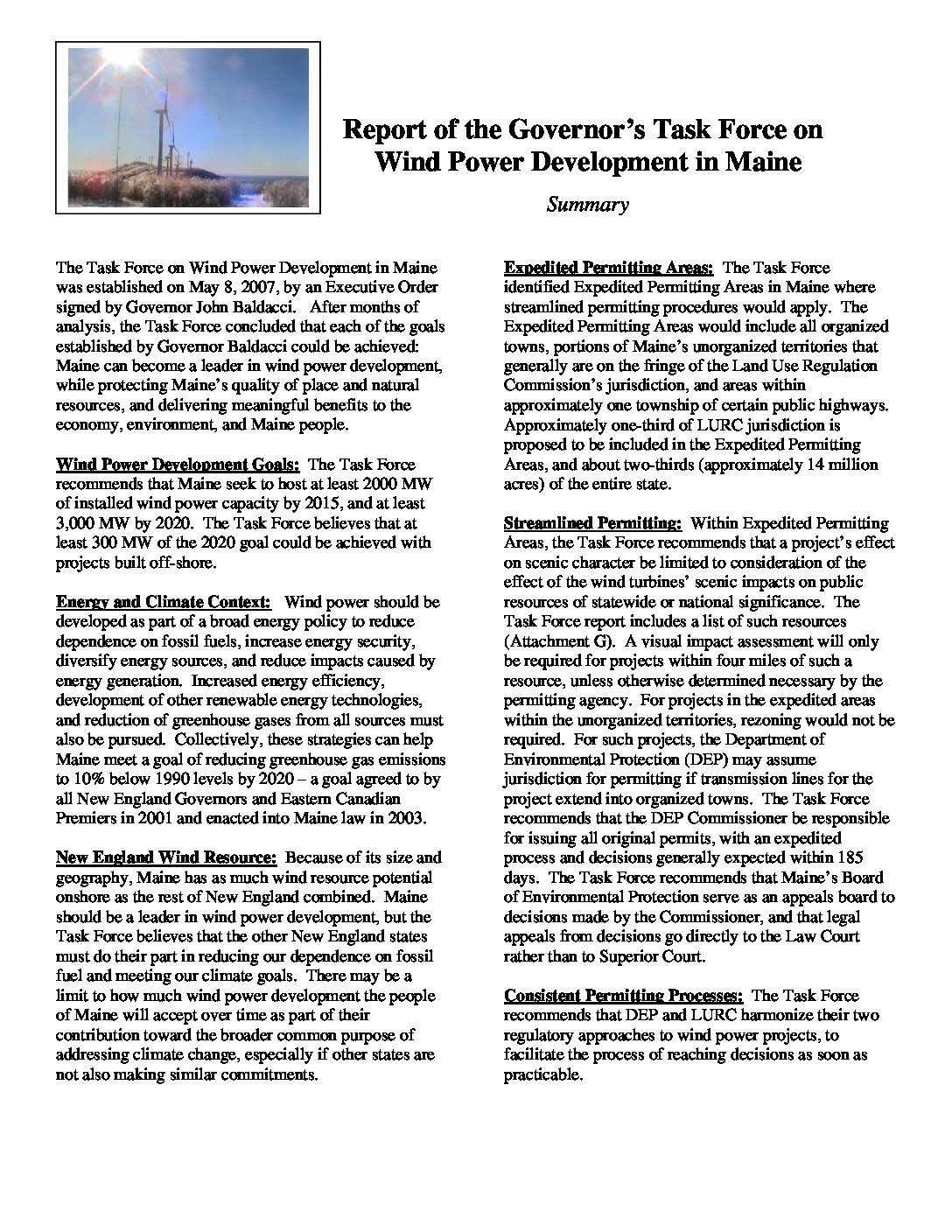 Report of the Governor's Task Force on Wind Power Development in Maine

Summary

The Task Force on Wind Power Development in Maine was established on May 8, 2007, by an Executive Order signed by Governor John Baldacci. After months of analysis, the Task Force concluded that each of the goals established by Governor Baldacci could be achieved: Maine can become a leader in wind power development, while protecting Maine's quality of place and natural resources, and delivering meaningful benefits to the economy, environment, and Maine people.

Wind Power Development Goals: The Task Force recommends that Maine seek to host at least 2000 MW of installed wind power capacity by 2015, and at least 3,000 MW by 2020. The Task Force believes that at least 300 MW of the 2020 goal could be achieved with projects built off-shore.

Energy and Climate Context: Wind power should be developed as part of a broad energy policy to reduce dependence on fossil fuels, increase energy security, diversify energy sources, and reduce impacts caused by energy generation. Increased energy efficiency, development of other renewable energy technologies, and reduction of greenhouse gases from all sources must also be pursued. Collectively, these strategies can help Maine meet a goal of reducing greenhouse gas emissions to 10% below 1990 levels by 2020 – a goal agreed to by all New England Governors and Eastern Canadian Premiers in 2001 and enacted into Maine law in 2003.

New England Wind Resource: Because of its size and geography, Maine has as much wind resource potential onshore as the rest of New England combined. Maine should be a leader in wind power development, but the Task Force believes that the other New England states must do their part in reducing our dependence on fossil fuel and meeting our climate goals. There may be a limit to how much wind power development the people of Maine will accept over time as part of their contribution toward the broader common purpose of addressing climate change, especially if other states are not also making similar commitments.

Expedited Permitting Areas: The Task Force identified Expedited Permitting Areas in Maine where streamlined permitting procedures would apply. The Expedited Permitting Areas would include all organized towns, portions of Maine's unorganized territories that generally are on the fringe of the Land Use Regulation Commission's jurisdiction, and areas within approximately one township of certain public highways. Approximately one-third of LURC jurisdiction is proposed to be included in the Expedited Permitting Areas, and about two-thirds (approximately 14 million acres) of the entire state.

Streamlined Permitting: Within Expedited Permitting Areas, the Task Force recommends that a project's effect on scenic character be limited to consideration of the effect of the wind turbines' scenic impacts on public resources of statewide or national significance. The Task Force report includes a list of such resources (Attachment G). A visual impact assessment will only be required for projects within four miles of such a resource, unless otherwise determined necessary by the permitting agency. For projects in the expedited areas within the unorganized territories, rezoning would not be required. For such projects, the Department of Environmental Protection (DEP) may assume jurisdiction for permitting if transmission lines for the project extend into organized towns. The Task Force recommends that the DEP Commissioner be responsible for issuing all original permits, with an expedited process and decisions generally expected within 185 days. The Task Force recommends that Maine's Board of Environmental Protection serve as an appeals board to decisions made by the Commissioner, and that legal appeals from decisions go directly to the Law Court rather than to Superior Court.

Consistent Permitting Processes: The Task Force recommends that DEP and LURC harmonize their two regulatory approaches to wind power projects, to facilitate the process of reaching decisions as soon as practicable.